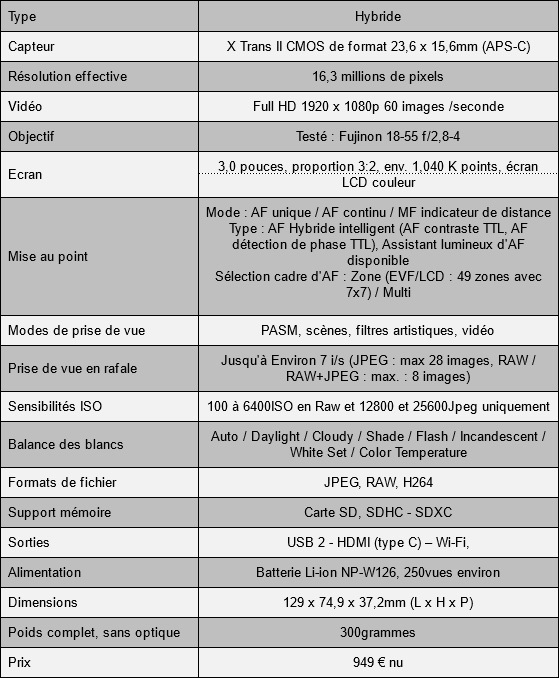 | Type | Hybride |
|---|---|
| Capteur | X Trans II CMOS de format 23,6 x 15,6mm (APS-C) |
| Résolution effective | 16,3 millions de pixels |
| Vidéo | Full HD 1920 x 1080p 60 images /seconde |
| Objectif | Testé : Fujinon 18-55 f/2,8-4 |
| Ecran | 3,0 pouces, proportion 3:2, env. 1,040 K points, écran LCD couleur |
| Mise au point | Mode : AF unique / AF continu / MF indicateur de distance Type : AF Hybride intelligent (AF contraste TTL, AF détection de phase TTL), Assistant lumineux d'AF disponible Sélection cadre d'AF : Zone (EVF/LCD : 49 zones avec 7x7) / Multi |
| Modes de prise de vue | PASM, scènes, filtres artistiques, vidéo |
| Prise de vue en rafale | Jusqu'à Environ 7 i/s (JPEG : max 28 images, RAW / RAW+JPEG : max. : 8 images) |
| Sensibilités ISO | 100 à 6400ISO en Raw et 12800 et 25600Jpeg uniquement |
| Balance des blancs | Auto / Daylight / Cloudy / Shade / Flash / Incandescent / White Set / Color Temperature |
| Formats de fichier | JPEG, RAW, H264 |
| Support mémoire | Carte SD, SDHC - SDXC |
| Sorties | USB 2 - HDMI (type C) – Wi-Fi, |
| Alimentation | Batterie Li-ion NP-W126, 250vues environ |
| Dimensions | 129 x 74,9 x 37,2mm (L x H x P) |
| Poids complet, sans optique | 300grammes |
| Prix | 949 € nu |